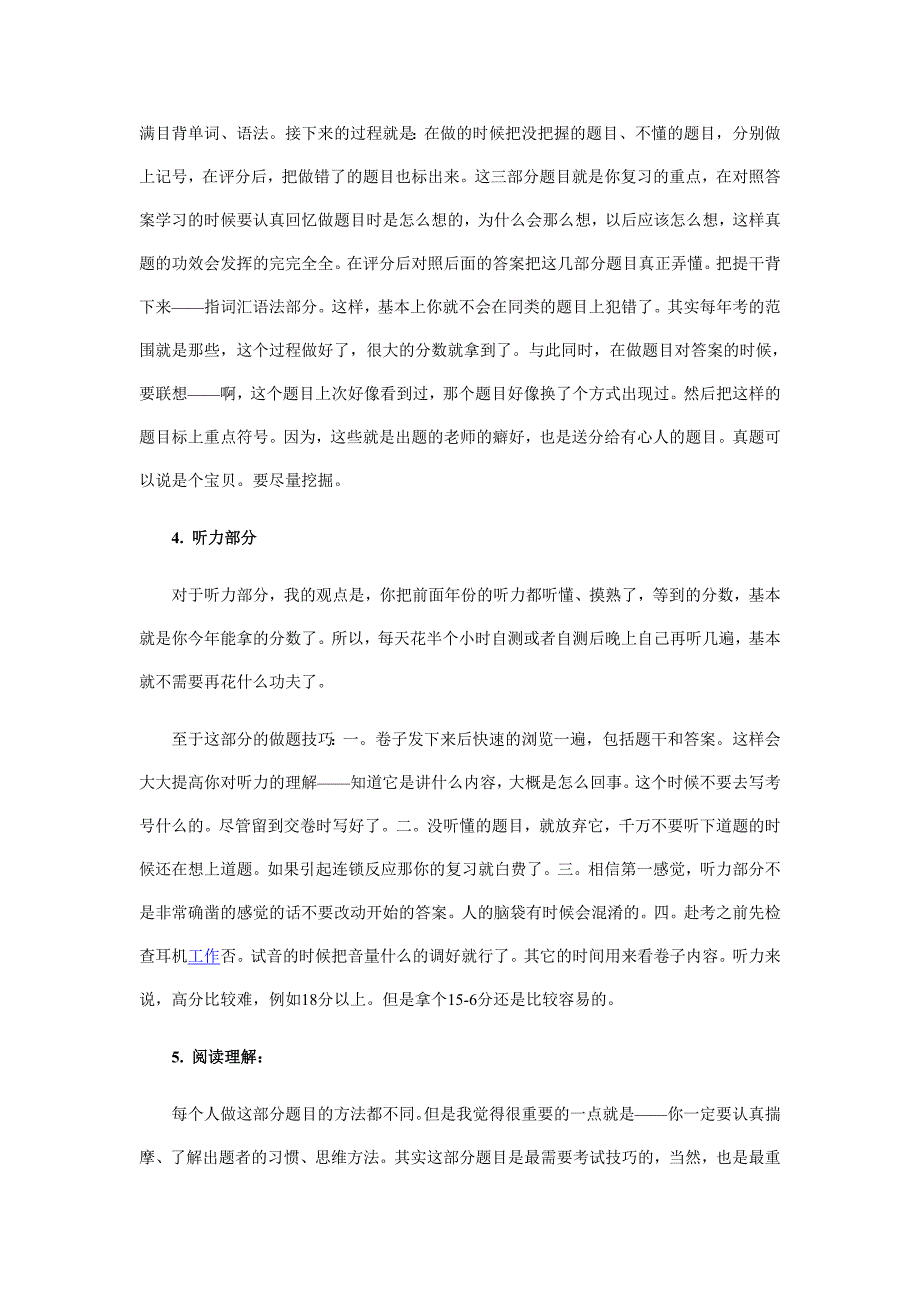 满目背单词、语法。接下来的过程就是：在做的时候把没把握的题目、不懂的题目，分别做上记号，在评分后，把做错了的题目也标出来。这三部分题目就是你复习的重点，在对照答案学习的时候要认真回忆做题目时是怎么想的，为什么会那么想，以后应该怎么想，这样真题的功效会发挥的完完全全。在评分后对照后面的答案把这几部分题目真正弄懂。把提干背下来——指词汇语法部分。这样，基本上你就不会在同类的题目上犯错了。其实每年考的范围就是那些，这个过程做好了，很大的分数就拿到了。与此同时，在做题目对答案的时候，要联想——啊，这个题目上次好像看到过，那个题目好像换了个方式出现过。然后把这样的题目标上重点符号。因为，这些就是出题的老师的癖好，也是送分给有心人的题目。真题可以说是个宝贝。要尽量挖掘。

4. 听力部分

对于听力部分，我的观点是，你把前面年份的听力都听懂、摸熟了，等到的分数，基本就是你今年能拿的分数了。所以，每天花半个小时自测或者自测后晚上自己再听几遍，基本就不需要再花什么功夫了。

至于这部分的做题技巧：一。卷子发下来后快速的浏览一遍，包括题干和答案。这样会大大提高你对听力的理解——知道它是讲什么内容，大概是怎么回事。这个时候不要去写考号什么的。尽管留到交卷时写好了。二。没听懂的题目，就放弃它，千万不要听下道题的时候还在想上道题。如果引起连锁反应那你的复习就白费了。三。相信第一感觉，听力部分不是非常确凿的感觉的话不要改动开始的答案。人的脑袋有时候会混淆的。四。赴考之前先检查耳机工作否。试音的时候把音量什么的调好就行了。其它的时间用来看卷子内容。听力来说，高分比较难，例如18分以上。但是拿个15-6分还是比较容易的。

5. 阅读理解：

每个人做这部分题目的方法都不同。但是我觉得很重要的一点就是——你一定要认真揣摩、了解出题者的习惯、思维方法。其实这部分题目是最需要考试技巧的，当然，也是最重